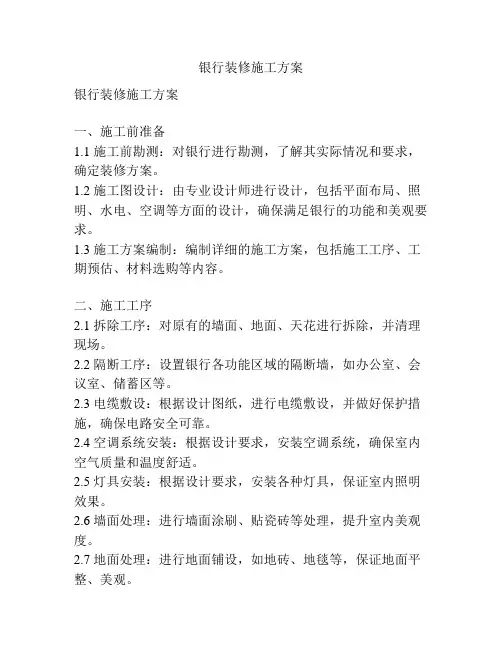 银行装修施工方案

银行装修施工方案

一、施工前准备
1.1 施工前勘测：对银行进行勘测，了解其实际情况和要求，确定装修方案。
1.2 施工图设计：由专业设计师进行设计，包括平面布局、照明、水电、空调等方面的设计，确保满足银行的功能和美观要求。
1.3 施工方案编制：编制详细的施工方案，包括施工工序、工期预估、材料选购等内容。

二、施工工序
2.1 拆除工序：对原有的墙面、地面、天花进行拆除，并清理现场。
2.2 隔断工序：设置银行各功能区域的隔断墙，如办公室、会议室、储蓄区等。
2.3 电缆敷设：根据设计图纸，进行电缆敷设，并做好保护措施，确保电路安全可靠。
2.4 空调系统安装：根据设计要求，安装空调系统，确保室内空气质量和温度舒适。
2.5 灯具安装：根据设计要求，安装各种灯具，保证室内照明效果。
2.6 墙面处理：进行墙面涂刷、贴瓷砖等处理，提升室内美观度。
2.7 地面处理：进行地面铺设，如地砖、地毯等，保证地面平整、美观。